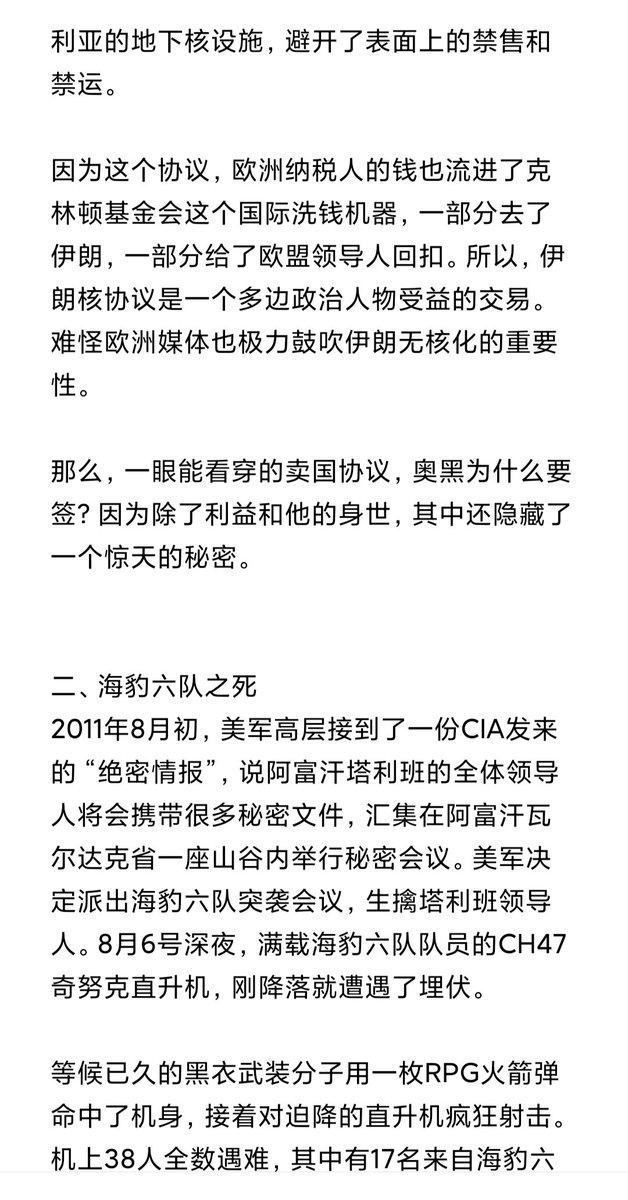 利亚的地下核设施，避开了表面上的禁售和禁运。

因为这个协议，欧洲纳税人的钱也流进了克林顿基金会这个国际洗钱机器，一部分去了伊朗，一部分给了欧盟领导人回扣。所以，伊朗核协议是一个多边政治人物受益的交易。难怪欧洲媒体也极力鼓吹伊朗无核化的重要性。

那么，一眼能看穿的卖国协议，奥黑为什么要签？因为除了利益和他的身世，其中还隐藏了一个惊天的秘密。

二、海豹六队之死
2011年8月初，美军高层接到了一份CIA发来的“绝密情报”，说阿富汗塔利班的全体领导人将会携带很多秘密文件，汇集在阿富汗瓦尔达克省一座山谷内举行秘密会议。美军决定派出海豹六队突袭会议，生擒塔利班领导人。8月6号深夜，满载海豹六队队员的CH47奇努克直升机，刚降落就遭遇了埋伏。

等候已久的黑衣武装分子用一枚RPG火箭弹命中了机身，接着对迫降的直升机疯狂射击。机上38人全数遇难，其中有17名来自海豹六